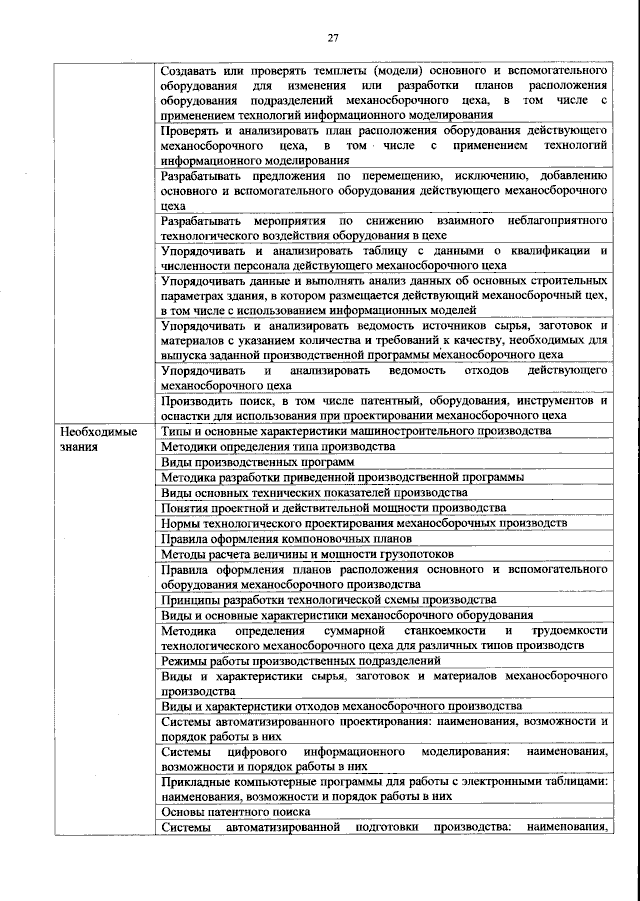 27

| | |
|---|---|
| | Создавать или проверять темплеты (модели) основного и вспомогательного оборудования для изменения или разработки планов расположения оборудования подразделений механосборочного цеха, в том числе с применением технологий информационного моделирования |
| | Проверять и анализировать план расположения оборудования действующего механосборочного цеха, в том числе с применением технологий информационного моделирования |
| | Разрабатывать предложения по перемещению, исключению, добавлению основного и вспомогательного оборудования действующего механосборочного цеха |
| | Разрабатывать мероприятия по снижению взаимного неблагоприятного технологического воздействия оборудования в цехе |
| | Упорядочивать и анализировать таблицу с данными о квалификации и численности персонала действующего механосборочного цеха |
| | Упорядочивать данные и выполнять анализ данных об основных строительных параметрах здания, в котором размещается действующий механосборочный цех, в том числе с использованием информационных моделей |
| | Упорядочивать и анализировать ведомость источников сырья, заготовок и материалов с указанием количества и требований к качеству, необходимых для выпуска заданной производственной программы механосборочного цеха |
| | Упорядочивать и анализировать ведомость отходов действующего механосборочного цеха |
| | Производить поиск, в том числе патентный, оборудования, инструментов и оснастки для использования при проектировании механосборочного цеха |
| Необходимые знания | Типы и основные характеристики машиностроительного производства |
| | Методики определения типа производства |
| | Виды производственных программ |
| | Методика разработки приведенной производственной программы |
| | Виды основных технических показателей производства |
| | Понятия проектной и действительной мощности производства |
| | Нормы технологического проектирования механосборочных производств |
| | Правила оформления компоновочных планов |
| | Методы расчета величины и мощности грузопотоков |
| | Правила оформления планов расположения основного и вспомогательного оборудования механосборочного производства |
| | Принципы разработки технологической схемы производства |
| | Виды и основные характеристики механосборочного оборудования |
| | Методика определения суммарной станкоемкости и трудоемкости технологического механосборочного цеха для различных типов производств |
| | Режимы работы производственных подразделений |
| | Виды и характеристики сырья, заготовок и материалов механосборочного производства |
| | Виды и характеристики отходов механосборочного производства |
| | Системы автоматизированного проектирования: наименования, возможности и порядок работы в них |
| | Системы цифрового информационного моделирования: наименования, возможности и порядок работы в них |
| | Прикладные компьютерные программы для работы с электронными таблицами: наименования, возможности и порядок работы в них |
| | Основы патентного поиска |
| | Системы автоматизированной подготовки производства: наименования, |